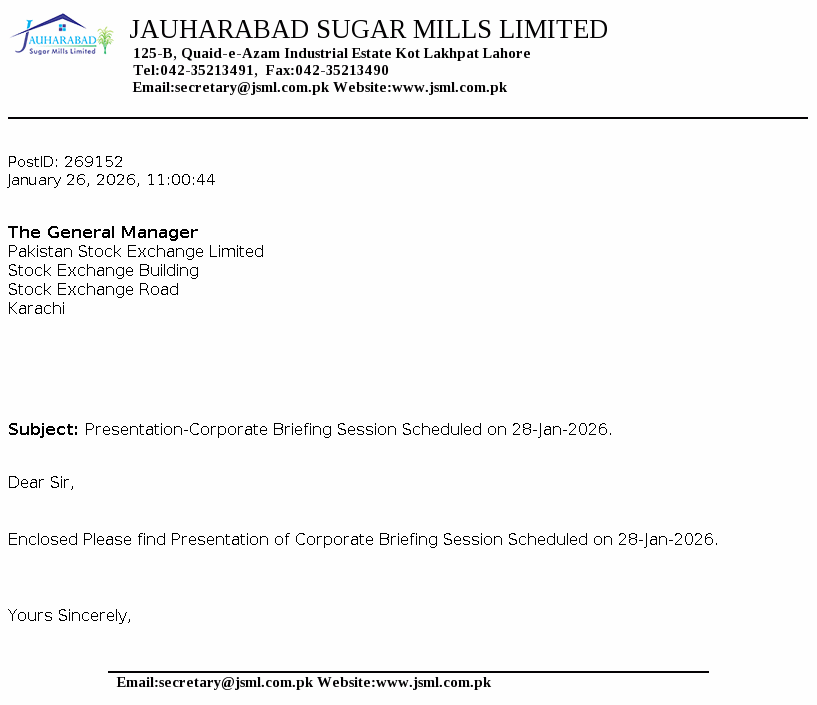 JAUHARABAD
Sugar Mills Limited

JAUHARABAD SUGAR MILLS LIMITED
125-B, Quaid-e-Azam Industrial Estate Kot Lakhpat Lahore
Tel:042-35213491, Fax:042-35213490
Email:secretary@jsml.com.pk Website:www.jsml.com.pk

PostID: 269152
January 26, 2026, 11:00:44

The General Manager
Pakistan Stock Exchange Limited
Stock Exchange Building
Stock Exchange Road
Karachi

Subject: Presentation-Corporate Briefing Session Scheduled on 28-Jan-2026.

Dear Sir,

Enclosed Please find Presentation of Corporate Briefing Session Scheduled on 28-Jan-2026.

Yours Sincerely,

Email:secretary@jsml.com.pk Website:www.jsml.com.pk